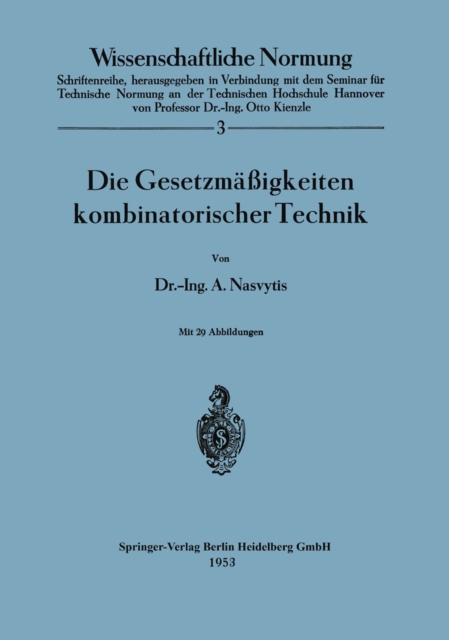 Wissenschaftliche Normung

Schriftenreihe, herausgegeben in Verbindung mit dem Seminar für Technische Normung an der Technischen Hochschule Hannover von Professor Dr.-Ing. Otto Kienzle

3

Die Gesetzmäßigkeiten kombinatorischer Technik

Von

Dr.-Ing. A. Nasvytis

Mit 29 Abbildungen

Springer-Verlag Berlin Heidelberg GmbH
1953